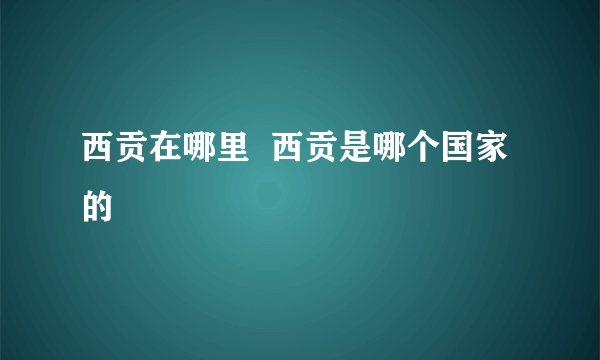 西贡在哪里  西贡是哪个国家的